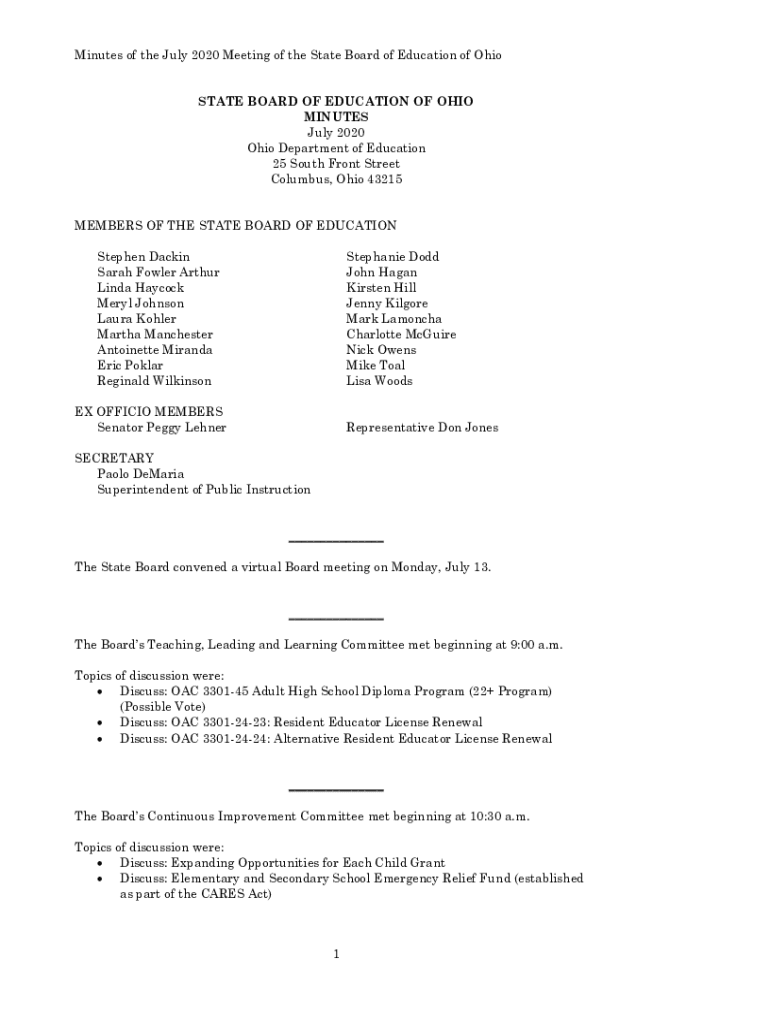 Minutes of the July 2020 Meeting of the State Board of Education of Ohio

STATE BOARD OF EDUCATION OF OHIO
MINUTES
July 2020
Ohio Department of Education
25 South Front Street
Columbus, Ohio 43215

MEMBERS OF THE STATE BOARD OF EDUCATION

Stephen Dackin
Sarah Fowler Arthur
Linda Haycock
Meryl Johnson
Laura Kohler
Martha Manchester
Antoinette Miranda
Eric Poklar
Reginald Wilkinson

Stephanie Dodd
John Hagan
Kirsten Hill
Jenny Kilgore
Mark Lamoncha
Charlotte McGuire
Nick Owens
Mike Toal
Lisa Woods

EX OFFICIO MEMBERS
Senator Peggy Lehner

Representative Don Jones

SECRETARY
Paolo DeMaria
Superintendent of Public Instruction

The State Board convened a virtual Board meeting on Monday, July 13.

The Board's Teaching, Leading and Learning Committee met beginning at 9:00 a.m.

Topics of discussion were:
• Discuss: OAC 3301-45 Adult High School Diploma Program (22+ Program) (Possible Vote)
• Discuss: OAC 3301-24-23: Resident Educator License Renewal
• Discuss: OAC 3301-24-24: Alternative Resident Educator License Renewal

The Board's Continuous Improvement Committee met beginning at 10:30 a.m.

Topics of discussion were:
• Discuss: Expanding Opportunities for Each Child Grant
• Discuss: Elementary and Secondary School Emergency Relief Fund (established as part of the CARES Act)

1